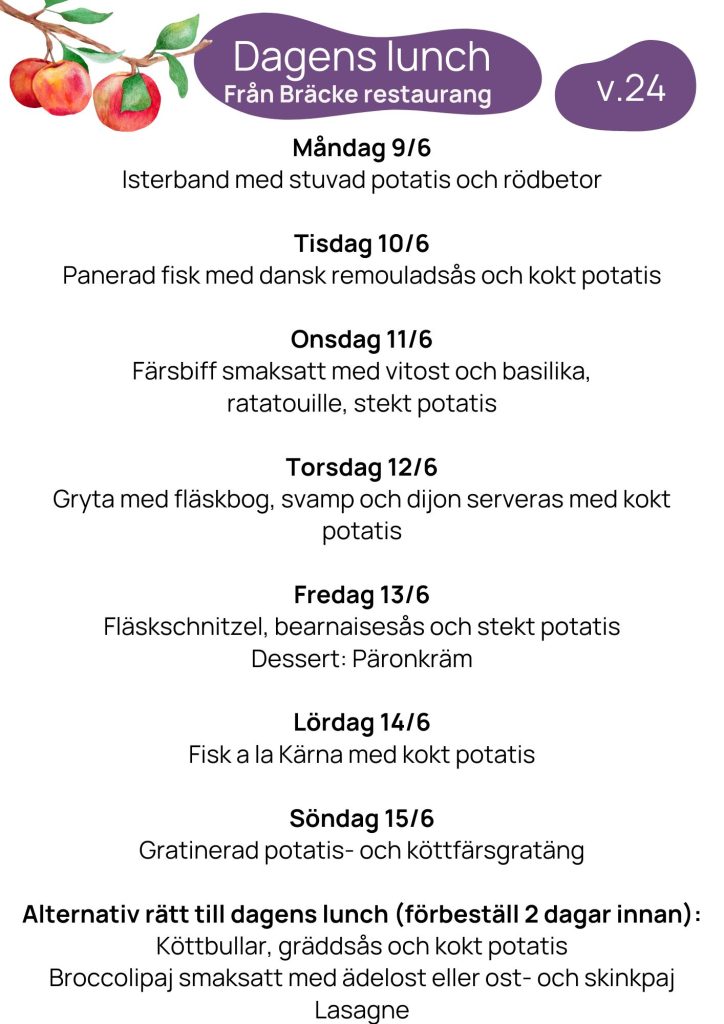 Dagens lunch
Från Bräcke restaurang

v.24

Måndag 9/6
Isterband med stuvad potatis och rödbetor

Tisdag 10/6
Panerad fisk med dansk remouladsås och kokt potatis

Onsdag 11/6
Färsbiff smaksatt med vitost och basilika, ratatouille, stekt potatis

Torsdag 12/6
Gryta med fläskbog, svamp och dijon serveras med kokt potatis

Fredag 13/6
Fläskschnitzel, bearnaisesås och stekt potatis
Dessert: Päronkräm

Lördag 14/6
Fisk a la Kärna med kokt potatis

Söndag 15/6
Gratinerad potatis- och köttfärsgratäng

Alternativ rätt till dagens lunch (förbeställ 2 dagar innan):
Köttbullar, gräddsås och kokt potatis
Broccolipaj smaksatt med ädelost eller ost- och skinkpaj
Lasagne